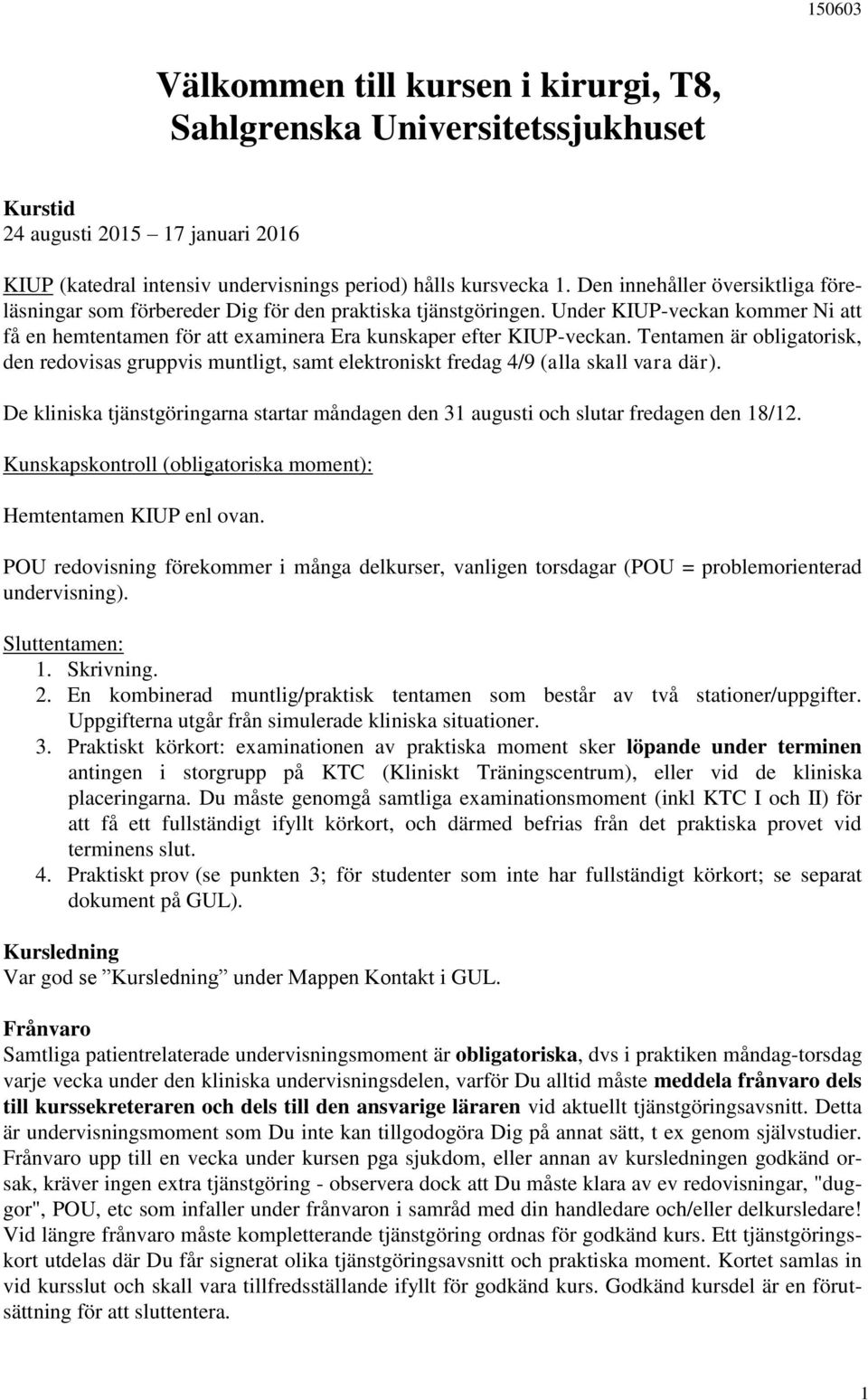 150603

Välkommen till kursen i kirurgi, T8, Sahlgrenska Universitetssjukhuset

Kurstid
24 augusti 2015 – 17 januari 2016

KIUP (katedral intensiv undervisnings period) hålls kursvecka 1. Den innehåller översiktliga föreläsningar som förbereder Dig för den praktiska tjänstgöringen. Under KIUP-veckan kommer Ni att få en hemtentamen för att examinera Era kunskaper efter KIUP-veckan. Tentamen är obligatorisk, den redovisas gruppvis muntligt, samt elektroniskt fredag 4/9 (alla skall vara där).

De kliniska tjänstgöringarna startar måndagen den 31 augusti och slutar fredagen den 18/12.

Kunskapskontroll (obligatoriska moment):

Hemtentamen KIUP enl ovan.

POU redovisning förekommer i många delkurser, vanligen torsdagar (POU = problemorienterad undervisning).

Sluttentamen:
1. Skrivning.
2. En kombinerad muntlig/praktisk tentamen som består av två stationer/uppgifter. Uppgifterna utgår från simulerade kliniska situationer.
3. Praktiskt körkort: examinationen av praktiska moment sker löpande under terminen antingen i storgrupp på KTC (Kliniskt Träningscentrum), eller vid de kliniska placeringarna. Du måste genomgå samtliga examinationsmoment (inkl KTC I och II) för att få ett fullständigt ifyllt körkort, och därmed befrias från det praktiska provet vid terminens slut.
4. Praktiskt prov (se punkten 3; för studenter som inte har fullständigt körkort; se separat dokument på GUL).

Kursledning
Var god se ”Kursledning” under Mappen Kontakt i GUL.

Frånvaro
Samtliga patientrelaterade undervisningsmoment är obligatoriska, dvs i praktiken måndag-torsdag varje vecka under den kliniska undervisningsdelen, varför Du alltid måste meddela frånvaro dels till kurssekreteraren och dels till den ansvarige läraren vid aktuellt tjänstgöringsavsnitt. Detta är undervisningsmoment som Du inte kan tillgodogöra Dig på annat sätt, t ex genom självstudier. Frånvaro upp till en vecka under kursen pga sjukdom, eller annan av kursledningen godkänd orsak, kräver ingen extra tjänstgöring - observera dock att Du måste klara av ev redovisningar, "duggor", POU, etc som infaller under frånvaron i samråd med din handledare och/eller delkursledare! Vid längre frånvaro måste kompletterande tjänstgöring ordnas för godkänd kurs. Ett tjänstgöringskort utdelas där Du får signerat olika tjänstgöringsavsnitt och praktiska moment. Kortet samlas in vid kursslut och skall vara tillfredsställande ifyllt för godkänd kurs. Godkänd kursdel är en förutsättning för att sluttentera.

1